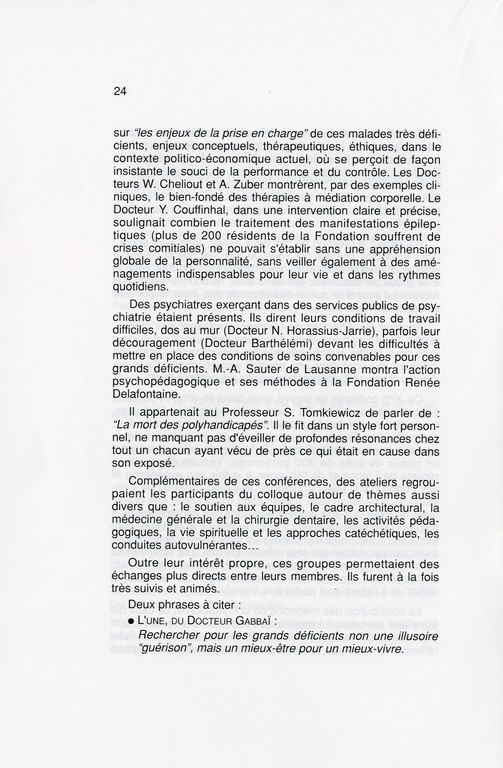 24

sur "les enjeux de la prise en charge" de ces malades très déficients, enjeux conceptuels, thérapeutiques, éthiques, dans le contexte politico-économique actuel, où se perçoit de façon insistante le souci de la performance et du contrôle. Les Docteurs W. Cheliout et A. Zuber montrèrent, par des exemples cliniques, le bien-fondé des thérapies à médiation corporelle. Le Docteur Y. Couffinhal, dans une intervention claire et précise, soulignait combien le traitement des manifestations épileptiques (plus de 200 résidents de la Fondation souffrent de crises comitiales) ne pouvait s'établir sans une appréhension globale de la personnalité, sans veiller également à des aménagements indispensables pour leur vie et dans les rythmes quotidiens.

Des psychiatres exerçant dans des services publics de psychiatrie étaient présents. Ils dirent leurs conditions de travail difficiles, dos au mur (Docteur N. Horassius-Jarrie), parfois leur découragement (Docteur Barthélémi) devant les difficultés à mettre en place des conditions de soins convenables pour ces grands déficients. M.-A. Sauter de Lausanne montra l'action psychopédagogique et ses méthodes à la Fondation Renée Delafontaine.

Il appartenait au Professeur S. Tomkiewicz de parler de : "La mort des polyhandicapés". Il le fit dans un style fort personnel, ne manquant pas d'éveiller de profondes résonances chez tout un chacun ayant vécu de près ce qui était en cause dans son exposé.

Complémentaires de ces conférences, des ateliers regroupaient les participants du colloque autour de thèmes aussi divers que : le soutien aux équipes, le cadre architectural, la médecine générale et la chirurgie dentaire, les activités pédagogiques, la vie spirituelle et les approches catéchétiques, les conduites autovulnérantes...

Outre leur intérêt propre, ces groupes permettaient des échanges plus directs entre leurs membres. Ils furent à la fois très suivis et animés.

Deux phrases à citer :

● L'UNE, DU DOCTEUR GABBAÏ :
Rechercher pour les grands déficients non une illusoire "guérison", mais un mieux-être pour un mieux-vivre.